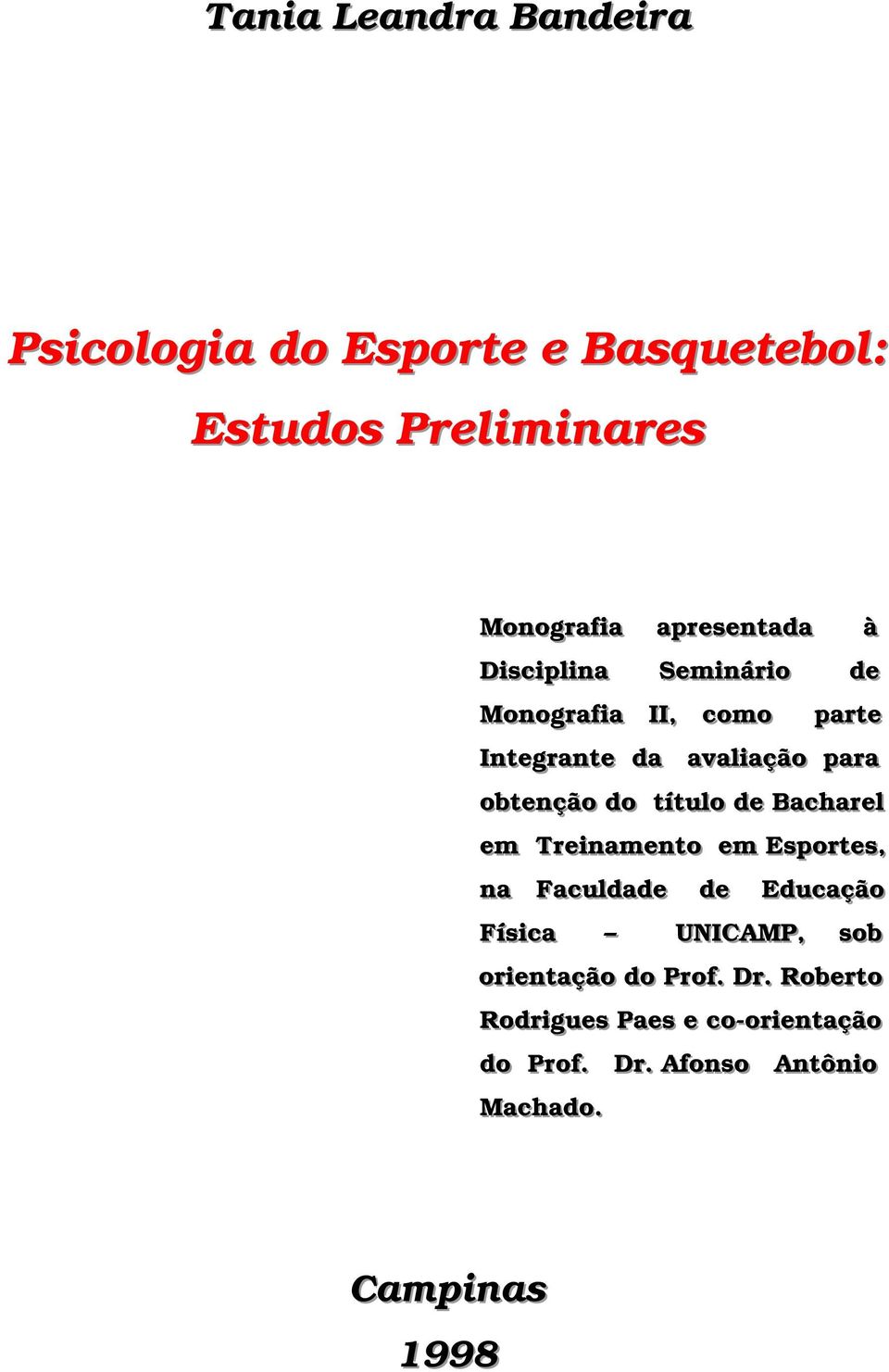 Tania Leandra Bandeira

Psicologia do Esporte e Basquetebol: Estudos Preliminares

Monografia apresentada à Disciplina Seminário de Monografia II, como parte Integrante da avaliação para obtenção do título de Bacharel em Treinamento em Esportes, na Faculdade de Educação Física – UNICAMP, sob orientação do Prof. Dr. Roberto Rodrigues Paes e co-orientação do Prof. Dr. Afonso Antônio Machado.

Campinas
1998